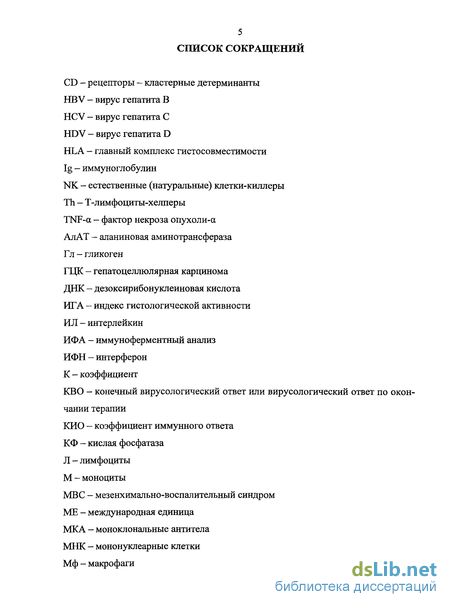 5

СПИСОК СОКРАЩЕНИЙ

CD – рецепторы – кластерные детерминанты
HBV – вирус гепатита B
HCV – вирус гепатита C
HDV – вирус гепатита D
HLA – главный комплекс гистосовместимости
Ig – иммуноглобулин
NK – естественные (натуральные) клетки-киллеры
Th – Т-лимфоциты-хелперы
TNF-α – фактор некроза опухоли-α
АлАТ – аланиновая аминотрансфераза
Гл – гликоген
ГЦК – гепатоцеллюлярная карцинома
ДНК – дезоксирибонуклеиновая кислота
ИГА – индекс гистологической активности
ИЛ – интерлейкин
ИФА – иммуноферментный анализ
ИФН – интерферон
К – коэффициент
КВО – конечный вирусологический ответ или вирусологический ответ по окончании терапии
КИО – коэффициент иммунного ответа
КФ – кислая фосфатаза
Л – лимфоциты
М – моноциты
МВС – мезенхимально-воспалительный синдром
МЕ – международная единица
МКА – моноклональные антитела
МНК – мононуклеарные клетки
Мф – макрофаги

dsLib.net
библиотека диссертаций